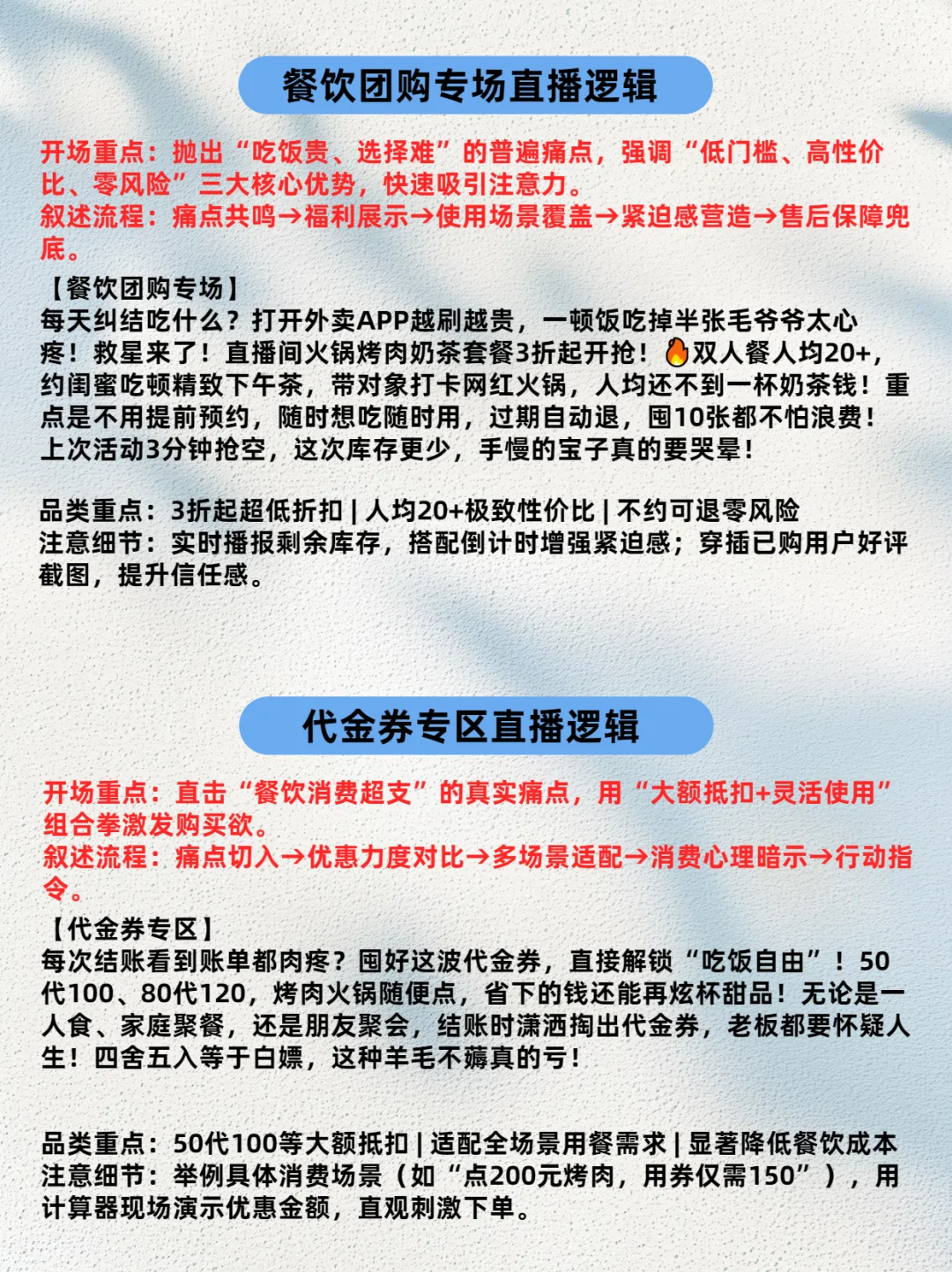 餐饮团购专场直播逻辑

开场重点：抛出“吃饭贵、选择难”的普遍痛点，强调“低门槛、高性价比、零风险”三大核心优势，快速吸引注意力。
叙述流程：痛点共鸣→福利展示→使用场景覆盖→紧迫感营造→售后保障兜底。

【餐饮团购专场】
每天纠结吃什么？打开外卖APP越刷越贵，一顿饭吃掉半张毛爷爷太心疼！救星来了！直播间火锅烤肉奶茶套餐3折起开抢！🔥双人餐人均20+，约闺蜜吃顿精致下午茶，带对象打卡网红火锅，人均还不到一杯奶茶钱！重点是不用提前预约，随时想吃随时用，过期自动退，囤10张都不怕浪费！上次活动3分钟抢空，这次库存更少，手慢的宝子真的要哭晕！

品类重点：3折起超低折扣 | 人均20+极致性价比 | 不约可退零风险
注意细节：实时播报剩余库存，搭配倒计时增强紧迫感；穿插已购用户好评截图，提升信任感。

代金券专区直播逻辑

开场重点：直击“餐饮消费超支”的真实痛点，用“大额抵扣+灵活使用”组合拳激发购买欲。
叙述流程：痛点切入→优惠力度对比→多场景适配→消费心理暗示→行动指令。

【代金券专区】
每次结账看到账单都肉疼？囤好这波代金券，直接解锁“吃饭自由”！50代100、80代120，烤肉火锅随便点，省下的钱还能再炫杯甜品！无论是一人食、家庭聚餐，还是朋友聚会，结账时潇洒掏出代金券，老板都要怀疑人生！四舍五入等于白嫖，这种羊毛不薅真的亏！

品类重点：50代100等大额抵扣 | 适配全场景用餐需求 | 显著降低餐饮成本
注意细节：举例具体消费场景（如“点200元烤肉，用券仅需150”），用计算器现场演示优惠金额，直观刺激下单。